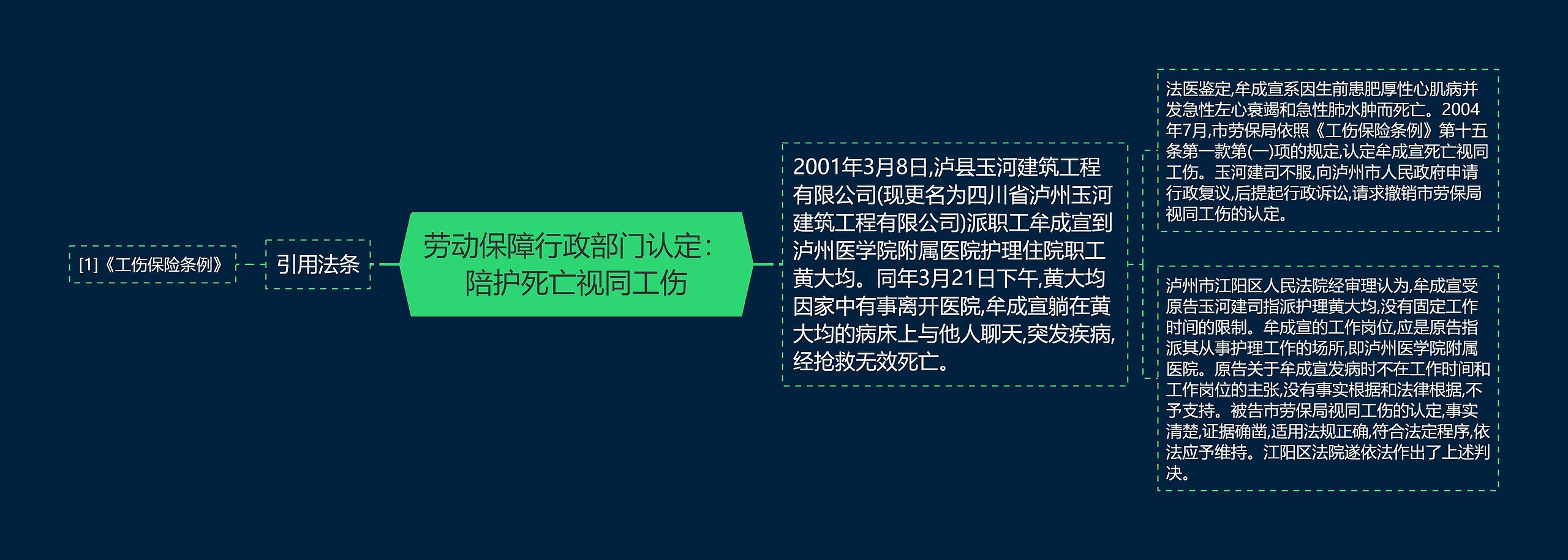 [1]《工伤保险条例》

引用法条

劳动保障行政部门认定：陪护死亡视同工伤

2001年3月8日,泸县玉河建筑工程有限公司(现更名为四川省泸州玉河建筑工程有限公司)派职工牟成宣到泸州医学院附属医院护理住院职工黄大均。同年3月21日下午,黄大均因家中有事离开医院,牟成宣躺在黄大均的病床上与他人聊天,突发疾病,经抢救无效死亡。

法医鉴定,牟成宣系因生前患肥厚性心肌病并发急性左心衰竭和急性肺水肿而死亡。2004年7月,市劳保局依照《工伤保险条例》第十五条第一款第(一)项的规定,认定牟成宣死亡视同工伤。玉河建司不服,向泸州市人民政府申请行政复议,后提起行政诉讼,请求撤销市劳保局视同工伤的认定。

泸州市江阳区人民法院经审理认为,牟成宣受原告玉河建司指派护理黄大均,没有固定工作时间的限制。牟成宣的工作岗位,应是原告指派其从事护理工作的场所,即泸州医学院附属医院。原告关于牟成宣发病时不在工作时间和工作岗位的主张,没有事实根据和法律根据,不予支持。被告市劳保局视同工伤的认定,事实清楚,证据确凿,适用法规正确,符合法定程序,依法应予维持。江阳区法院遂依法作出了上述判决。